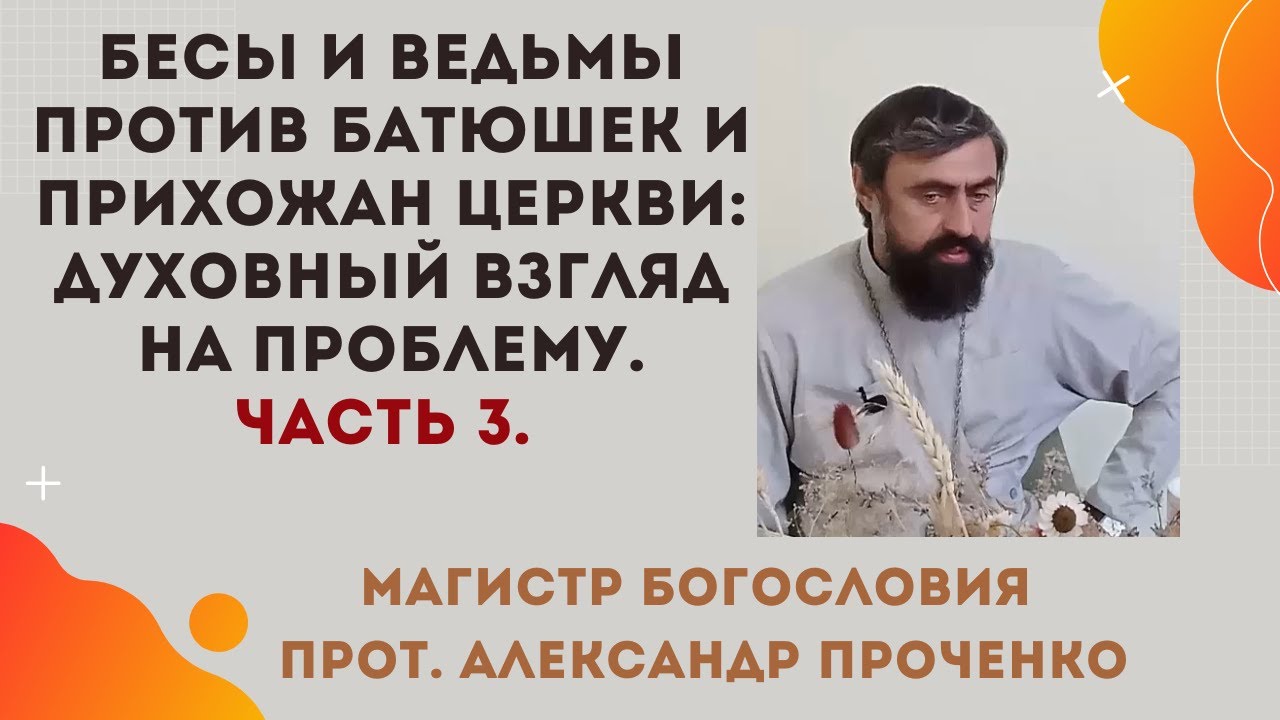 БЕСЫ И ВЕДЬМЫ ПРОТИВ БАТЮШЕК И ПРИХОЖАН ЦЕРКВИ: ДУХОВНЫЙ ВЗГЛЯД НА ПРОБЛЕМУ.
ЧАСТЬ 3.

МАГИСТР БОГОСЛОВИЯ
ПРОТ. АЛЕКСАНДР ПРОЧЕНКО